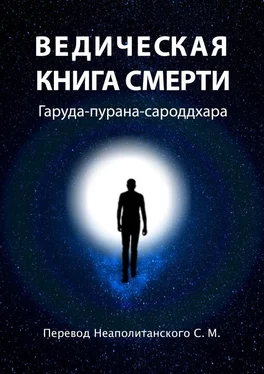 ВЕДИЧЕСКАЯ
КНИГА СМЕРТИ

Гаруда-пурана-сароддхара

Перевод Неаполитанского С. М.